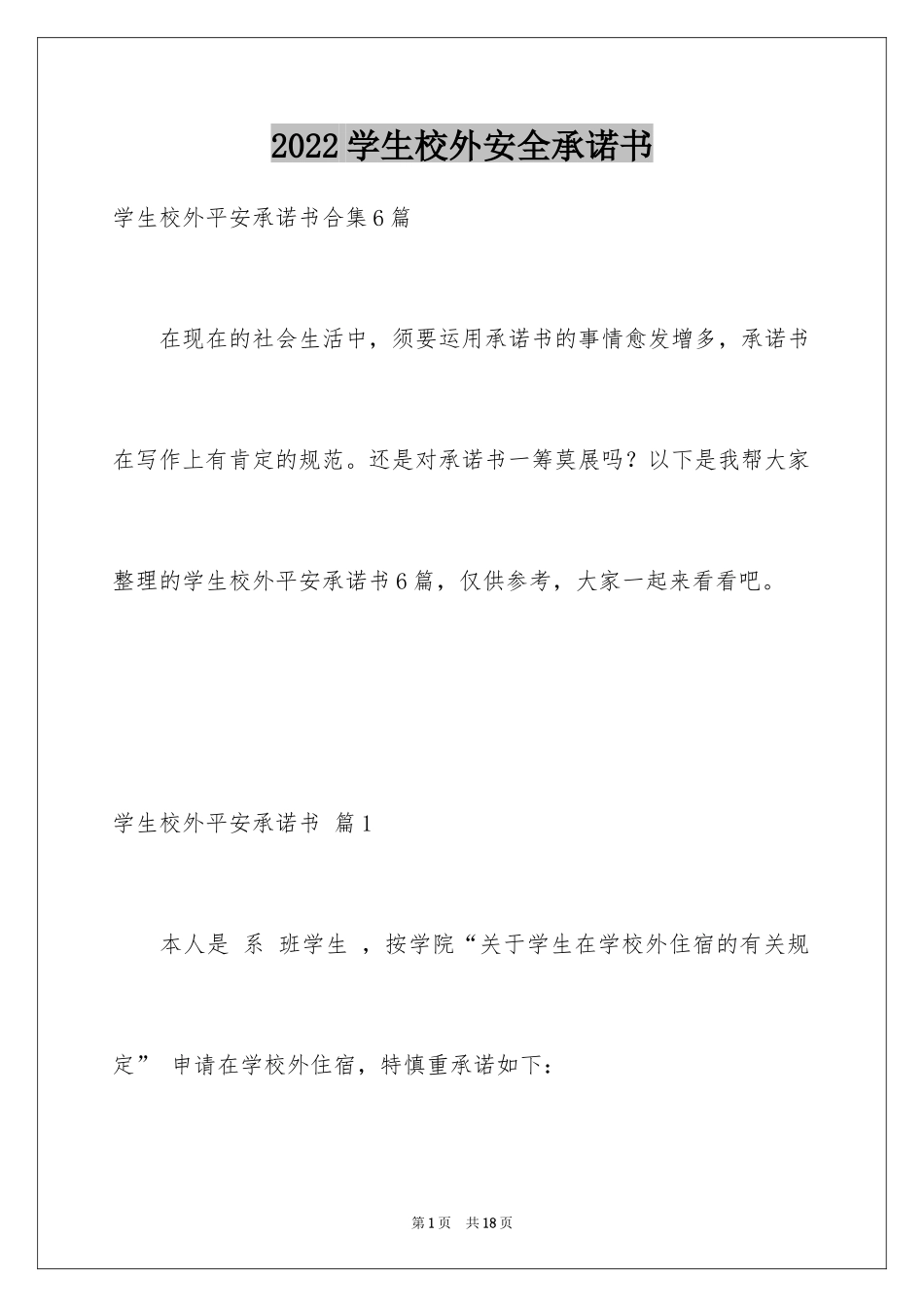 2022学生校外安全承诺书

学生校外平安承诺书合集6篇

在现在的社会生活中，须要运用承诺书的事情愈发增多，承诺书在写作上有肯定的规范。还是对承诺书一筹莫展吗？以下是我帮大家整理的学生校外平安承诺书6篇，仅供参考，大家一起来看看吧。

学生校外平安承诺书 篇1

本人是 系 班学生 ，按学院“关于学生在学校外住宿的有关规定” 申请在学校外住宿，特慎重承诺如下：

第1页 共18页